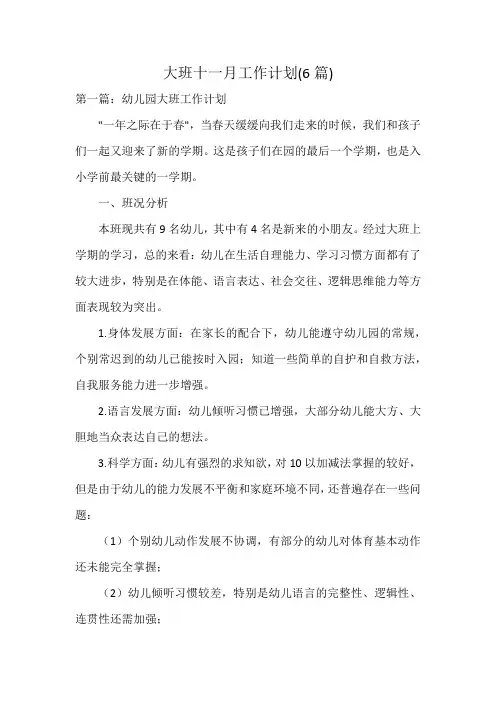 大班十一月工作计划(6 篇)

第一篇：幼儿园大班工作计划

"一年之际在于春"，当春天缓缓向我们走来的时候，我们和孩子们一起又迎来了新的学期。这是孩子们在园的最后一个学期，也是入小学前最关键的一学期。

一、班况分析

本班现共有 9 名幼儿，其中有 4 名是新来的小朋友。经过大班上学期的学习，总的来看：幼儿在生活自理能力、学习习惯方面都有了较大进步，特别是在体能、语言表达、社会交往、逻辑思维能力等方面表现较为突出。

1.身体发展方面：在家长的配合下，幼儿能遵守幼儿园的常规，个别常迟到的幼儿已能按时入园；知道一些简单的自护和自救方法，自我服务能力进一步增强。

2.语言发展方面：幼儿倾听习惯已增强，大部分幼儿能大方、大胆地当众表达自己的想法。

3.科学方面：幼儿有强烈的求知欲，对 10 以加减法掌握的较好，但是由于幼儿的能力发展不平衡和家庭环境不同，还普遍存在一些问题：

（1）个别幼儿动作发展不协调，有部分的幼儿对体育基本动作还未能完全掌握；

（2）幼儿倾听习惯较差，特别是幼儿语言的完整性、逻辑性、连贯性还需加强；